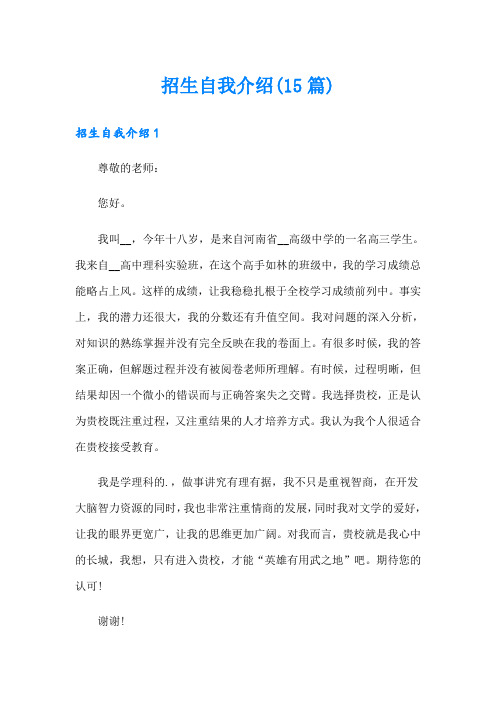 招生自我介绍(15篇)

招生自我介绍1

尊敬的老师：

您好。

我叫__，今年十八岁，是来自河南省__高级中学的一名高三学生。我来自__高中理科实验班，在这个高手如林的班级中，我的学习成绩总能略占上风。这样的成绩，让我稳稳扎根于全校学习成绩前列中。事实上，我的潜力还很大，我的分数还有升值空间。我对问题的深入分析，对知识的熟练掌握并没有完全反映在我的卷面上。有很多时候，我的答案正确，但解题过程并没有被阅卷老师所理解。有时候，过程明晰，但结果却因一个微小的错误而与正确答案失之交臂。我选择贵校，正是认为贵校既注重过程，又注重结果的人才培养方式。我认为我个人很适合在贵校接受教育。

我是学理科的.，做事讲究有理有据，我不只是重视智商，在开发大脑智力资源的同时，我也非常注重情商的发展，同时我对文学的爱好，让我的眼界更宽广，让我的思维更加广阔。对我而言，贵校就是我心中的长城，我想，只有进入贵校，才能“英雄有用武之地”吧。期待您的认可！

谢谢！